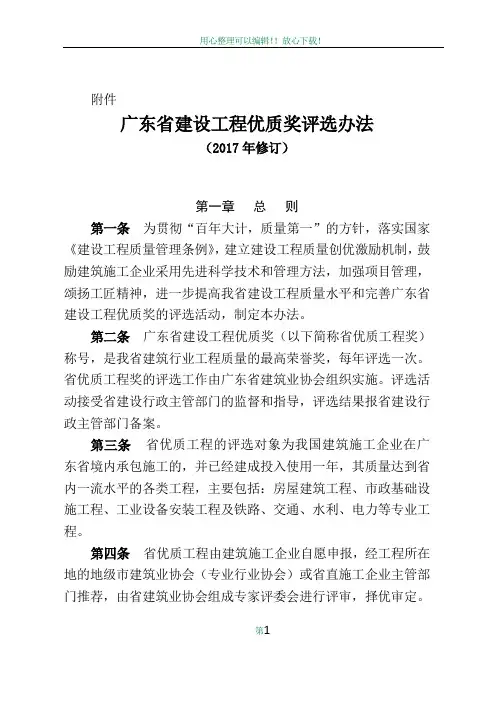 用心整理可以编辑!! 放心下载!

附件

广东省建设工程优质奖评选办法

（2017 年修订）

第一章　总　则

第一条　为贯彻“百年大计，质量第一”的方针，落实国家《建设工程质量管理条例》，建立建设工程质量创优激励机制，鼓励建筑施工企业采用先进科学技术和管理方法，加强项目管理，颂扬工匠精神，进一步提高我省建设工程质量水平和完善广东省建设工程优质奖的评选活动，制定本办法。

第二条　广东省建设工程优质奖（以下简称省优质工程奖）称号，是我省建筑行业工程质量的最高荣誉奖，每年评选一次。省优质工程奖的评选工作由广东省建筑业协会组织实施。评选活动接受省建设行政主管部门的监督和指导，评选结果报省建设行政主管部门备案。

第三条　省优质工程的评选对象为我国建筑施工企业在广东省境内承包施工的，并已经建成投入使用一年，其质量达到省内一流水平的各类工程，主要包括：房屋建筑工程、市政基础设施工程、工业设备安装工程及铁路、交通、水利、电力等专业工程。

第四条　省优质工程由建筑施工企业自愿申报，经工程所在地的地级市建筑业协会（专业行业协会）或省直施工企业主管部门推荐，由省建筑业协会组成专家评委会进行评审，择优审定。

第1